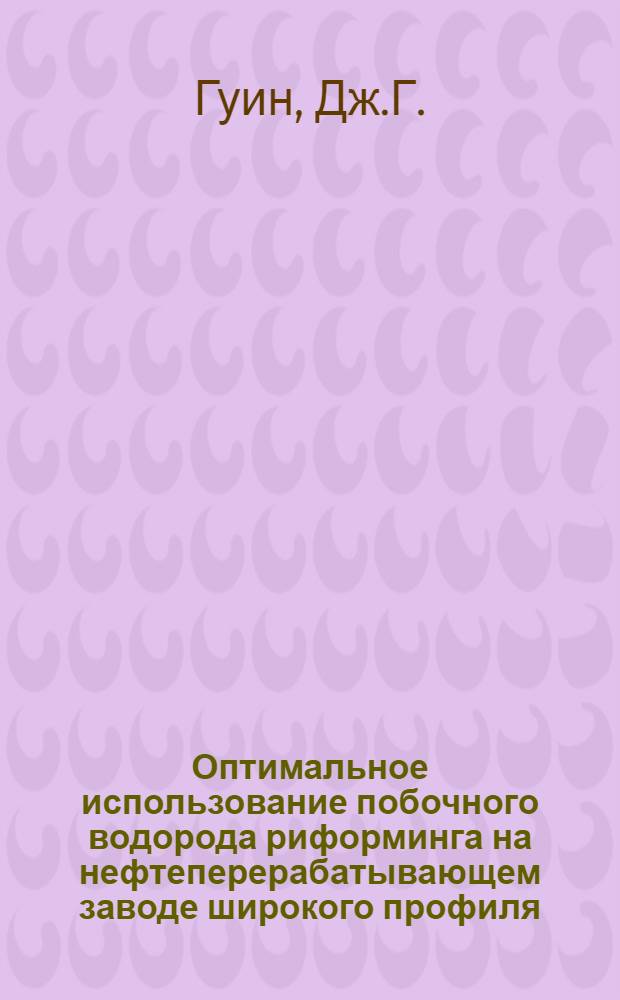 Гуин, Дж.Г.

Оптимальное использование побочного водорода риформинга на нефтеперерабатывающем заводе широкого профиля